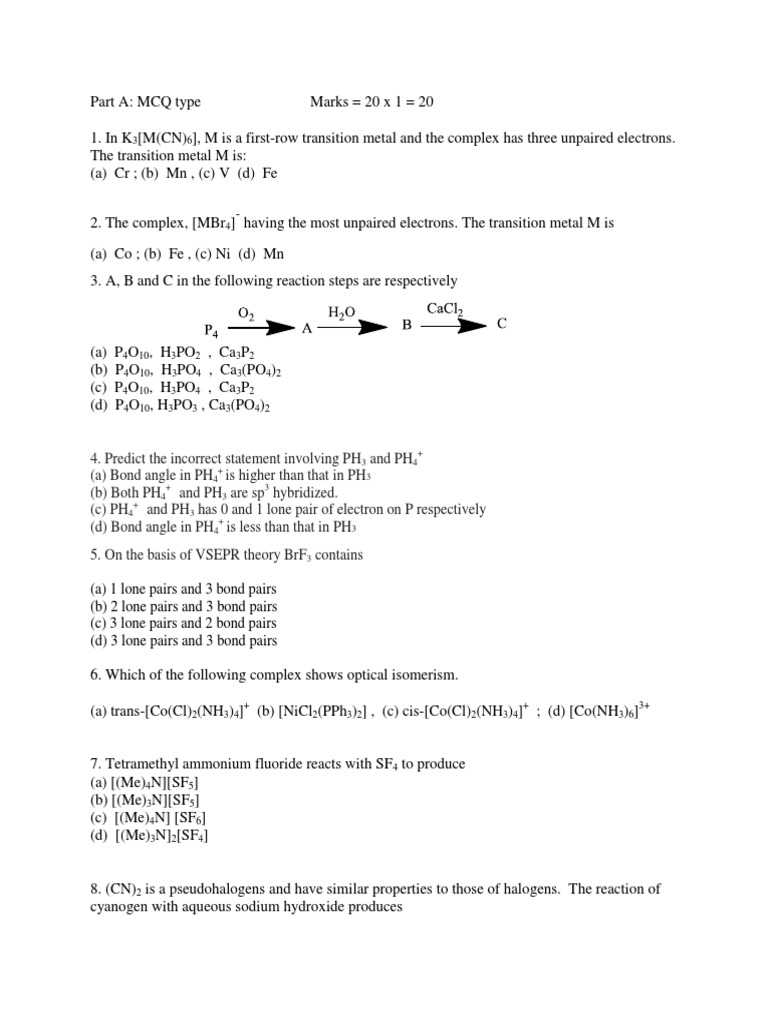 Part A: MCQ type Marks = 20 x 1 = 20

1. In $K_3[M(CN)_6]$, M is a first-row transition metal and the complex has three unpaired electrons. The transition metal M is:
(a) Cr ; (b) Mn , (c) V (d) Fe

2. The complex, $[MBr_4]^-$ having the most unpaired electrons. The transition metal M is

(a) Co ; (b) Fe , (c) Ni (d) Mn

3. A, B and C in the following reaction steps are respectively

$P_4 \xrightarrow{O_2} A \xrightarrow{H_2O} B \xrightarrow{CaCl_2} C$

(a) $P_4O_{10}$, $H_3PO_2$ , $Ca_3P_2$
(b) $P_4O_{10}$, $H_3PO_4$ , $Ca_3(PO_4)_2$
(c) $P_4O_{10}$, $H_3PO_4$ , $Ca_3P_2$
(d) $P_4O_{10}$, $H_3PO_3$ , $Ca_3(PO_4)_2$

4. Predict the incorrect statement involving $PH_3$ and $PH_4^+$
(a) Bond angle in $PH_4^+$ is higher than that in $PH_3$
(b) Both $PH_4^+$ and $PH_3$ are $sp^3$ hybridized.
(c) $PH_4^+$ and $PH_3$ has 0 and 1 lone pair of electron on P respectively
(d) Bond angle in $PH_4^+$ is less than that in $PH_3$

5. On the basis of VSEPR theory $BrF_3$ contains

(a) 1 lone pairs and 3 bond pairs
(b) 2 lone pairs and 3 bond pairs
(c) 3 lone pairs and 2 bond pairs
(d) 3 lone pairs and 3 bond pairs

6. Which of the following complex shows optical isomerism.

(a) trans-$[Co(Cl)_2(NH_3)_4]^+$ (b) $[NiCl_2(PPh_3)_2]$ , (c) cis-$[Co(Cl)_2(NH_3)_4]^+$ ; (d) $[Co(NH_3)_6]^{3+}$

7. Tetramethyl ammonium fluoride reacts with $SF_4$ to produce
(a) $[(Me)_4N][SF_5]$
(b) $[(Me)_3N][SF_5]$
(c) $[(Me)_4N]$ $[SF_6]$
(d) $[(Me)_3N]_2[SF_4]$

8. $(CN)_2$ is a pseudohalogens and have similar properties to those of halogens. The reaction of cyanogen with aqueous sodium hydroxide produces